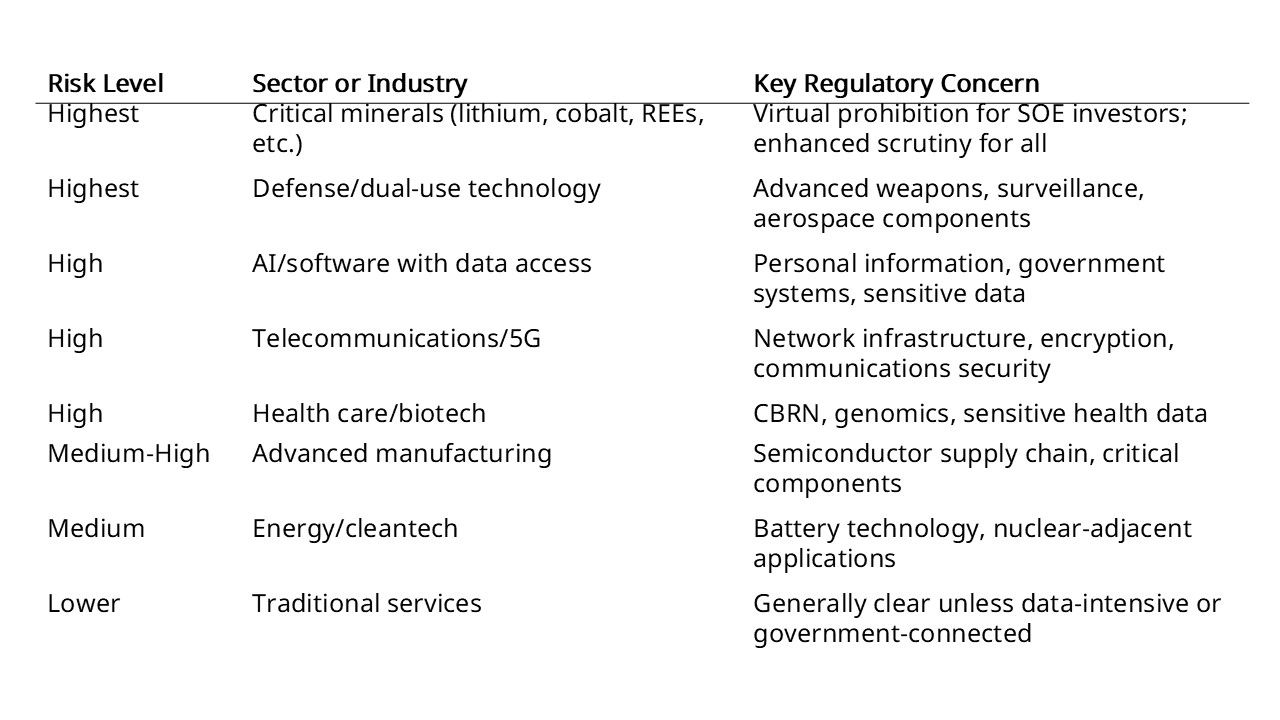 | Risk Level | Sector or Industry | Key Regulatory Concern |
|---|---|---|
| Highest | Critical minerals (lithium, cobalt, REEs, etc.) | Virtual prohibition for SOE investors; enhanced scrutiny for all |
| Highest | Defense/dual-use technology | Advanced weapons, surveillance, aerospace components |
| High | AI/software with data access | Personal information, government systems, sensitive data |
| High | Telecommunications/5G | Network infrastructure, encryption, communications security |
| High | Health care/biotech | CBRN, genomics, sensitive health data |
| Medium-High | Advanced manufacturing | Semiconductor supply chain, critical components |
| Medium | Energy/cleantech | Battery technology, nuclear-adjacent applications |
| Lower | Traditional services | Generally clear unless data-intensive or government-connected |